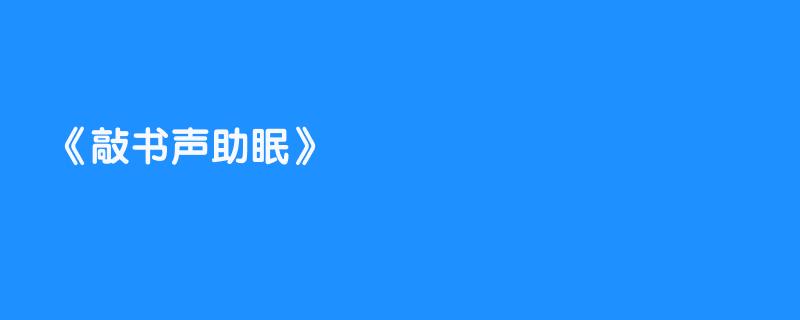 《敲书声助眠》